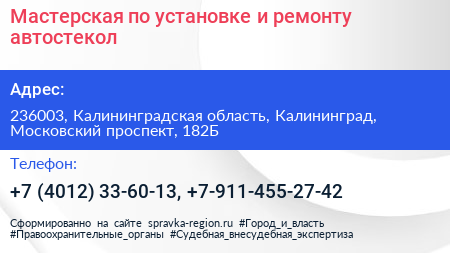 Мастерская по установке и ремонту автостекол

Адрес:

236003, Калининградская область, Калининград, Московский проспект, 182Б

Телефон:

+7 (4012) 33-60-13, +7-911-455-27-42

Сформированно на сайте spravka-region.ru #Город_и_власть #Правоохранительные_органы #Судебная_внесудебная_экспертиза